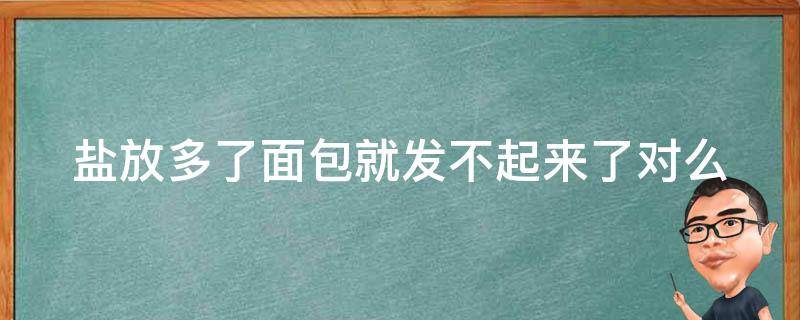 盐放多了面包就发不起来了对么